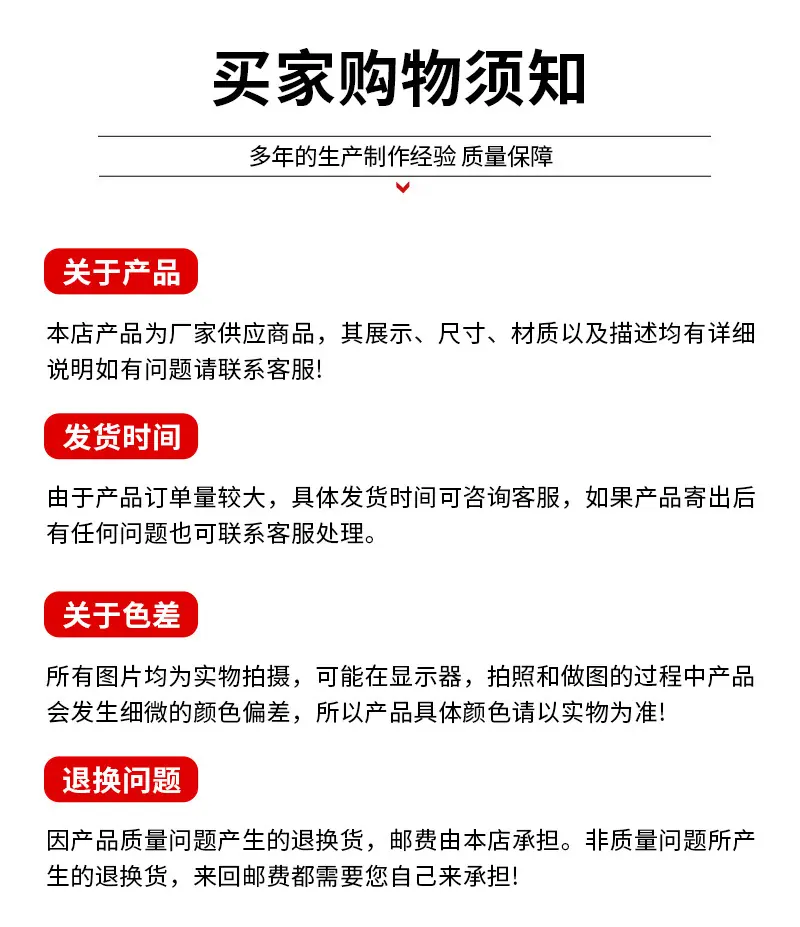 买家购物须知

多年的生产制作经验 质量保障

关于产品

本店产品为厂家供应商品，其展示、尺寸、材质以及描述均有详细说明如有问题请联系客服!

发货时间

由于产品订单量较大，具体发货时间可咨询客服，如果产品寄出后有任何问题也可联系客服处理。

关于色差

所有图片均为实物拍摄，可能在显示器，拍照和做图的过程中产品会发生细微的颜色偏差，所以产品具体颜色请以实物为准!

退换问题

因产品质量问题产生的退换货，邮费由本店承担。非质量问题所产生的退换货，来回邮费都需要您自己来承担!